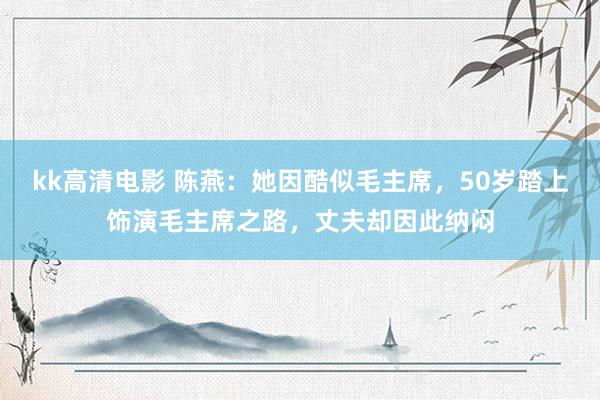 kk高清电影 陈燕：她因酷似毛主席，50岁踏上饰演毛主席之路，丈夫却因此纳闷